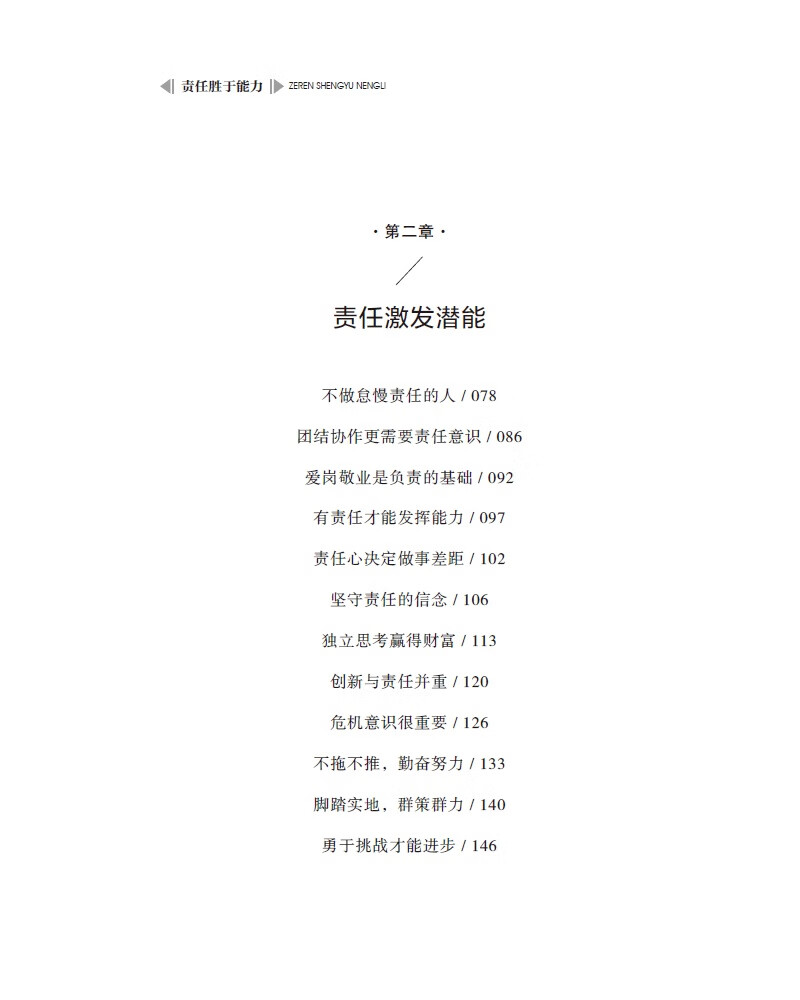 责任胜于能力 ZEREN SHENGYU NENGLI

· 第二章 ·

责任激发潜能

不做怠慢责任的人 / 078

团结协作更需要责任意识 / 086

爱岗敬业是负责的基础 / 092

有责任才能发挥能力 / 097

责任心决定做事差距 / 102

坚守责任的信念 / 106

独立思考赢得财富 / 113

创新与责任并重 / 120

危机意识很重要 / 126

不拖不推，勤奋努力 / 133

脚踏实地，群策群力 / 140

勇于挑战才能进步 / 146